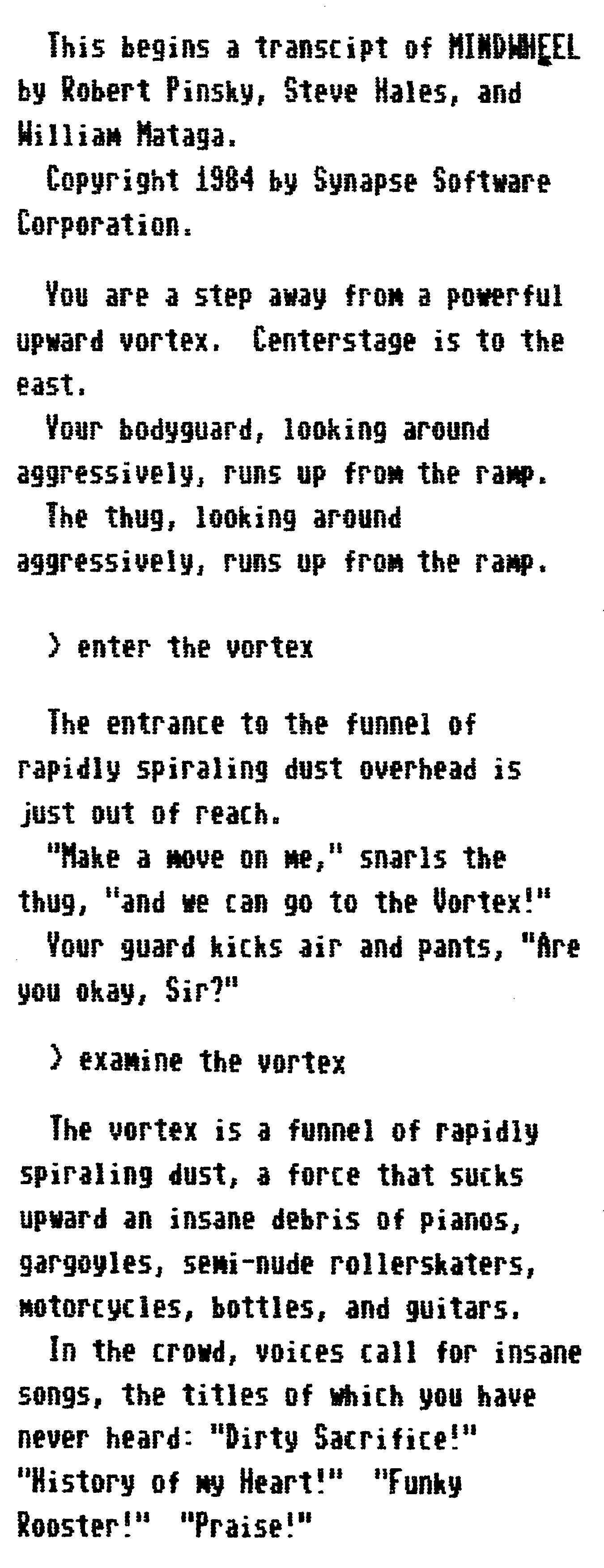 This begins a transcipt of MINDWHEEL by Robert Pinsky, Steve Hales, and William Mataga.
Copyright 1984 by Synapse Software Corporation.

You are a step away from a powerful upward vortex. Centerstage is to the east.
Your bodyguard, looking around aggressively, runs up from the ramp.
The thug, looking around aggressively, runs up from the ramp.

> enter the vortex

The entrance to the funnel of rapidly spiraling dust overhead is just out of reach.
"Make a move on me," snarls the thug, "and we can go to the Vortex!"
Your guard kicks air and pants, "Are you okay, Sir?"

> examine the vortex

The vortex is a funnel of rapidly spiraling dust, a force that sucks upward an insane debris of pianos, gargoyles, semi-nude rollerskaters, motorcycles, bottles, and guitars.
In the crowd, voices call for insane songs, the titles of which you have never heard: "Dirty Sacrifice!" "History of my Heart!" "Funky Rooster!" "Praise!"